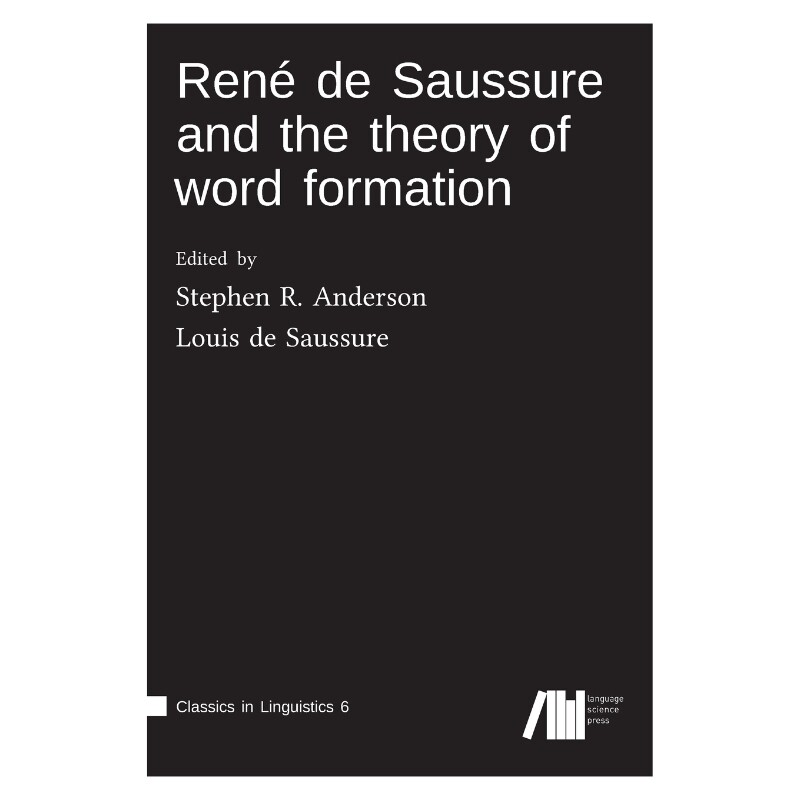 René de Saussure and the theory of word formation

Edited by

Stephen R. Anderson

Louis de Saussure

Classics in Linguistics 6

language
science
press